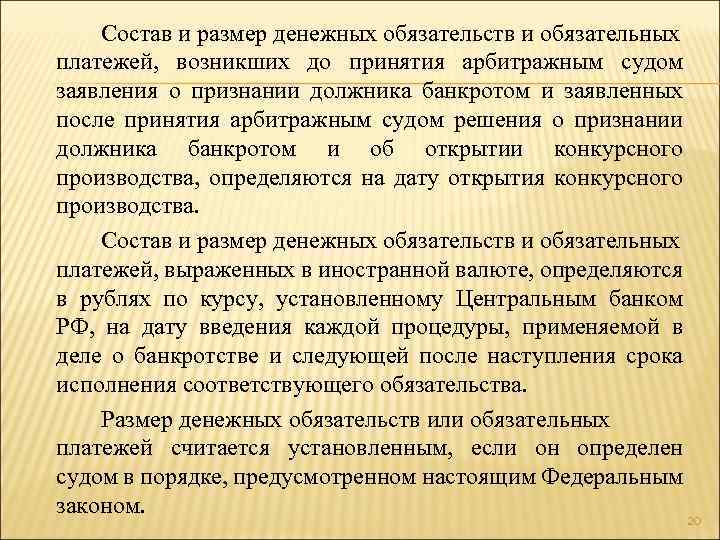 Состав и размер денежных обязательств и обязательных платежей, возникших до принятия арбитражным судом заявления о признании должника банкротом и заявленных после принятия арбитражным судом решения о признании должника банкротом и об открытии конкурсного производства, определяются на дату открытия конкурсного производства.

Состав и размер денежных обязательств и обязательных платежей, выраженных в иностранной валюте, определяются в рублях по курсу, установленному Центральным банком РФ, на дату введения каждой процедуры, применяемой в деле о банкротстве и следующей после наступления срока исполнения соответствующего обязательства.

Размер денежных обязательств или обязательных платежей считается установленным, если он определен судом в порядке, предусмотренном настоящим Федеральным законом.

20